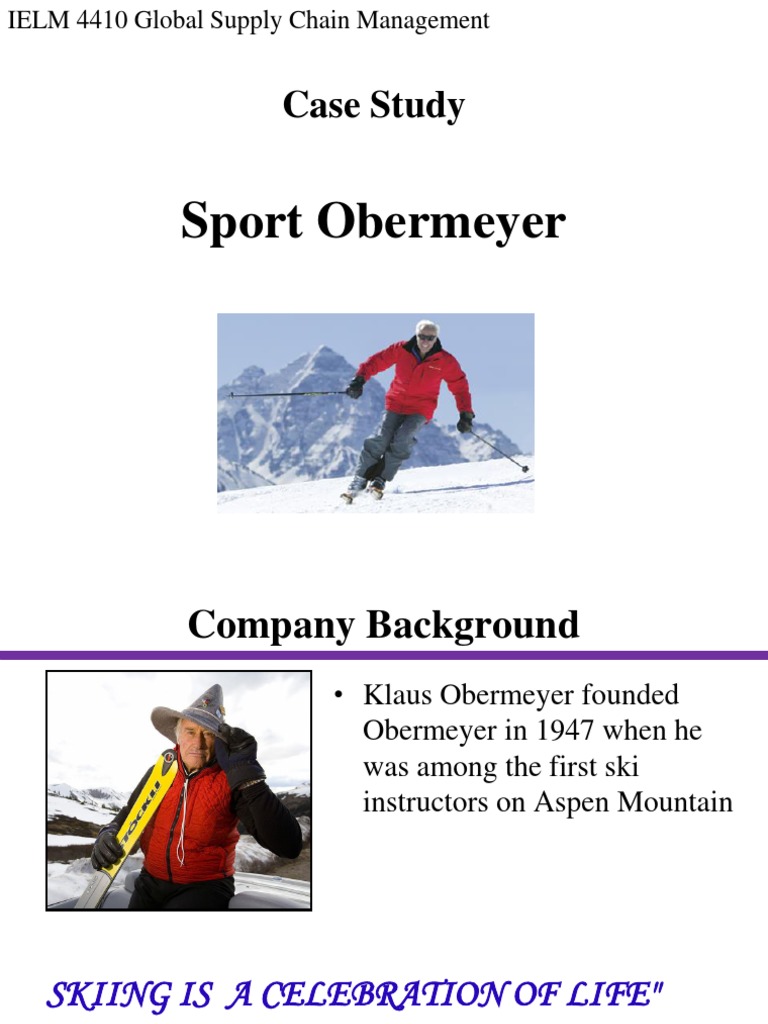 IELM 4410 Global Supply Chain Management

Case Study

Sport Obermeyer

Company Background

• Klaus Obermeyer founded Obermeyer in 1947 when he was among the first ski instructors on Aspen Mountain

STÖCKLI

SKIING IS A CELEBRATION OF LIFE"